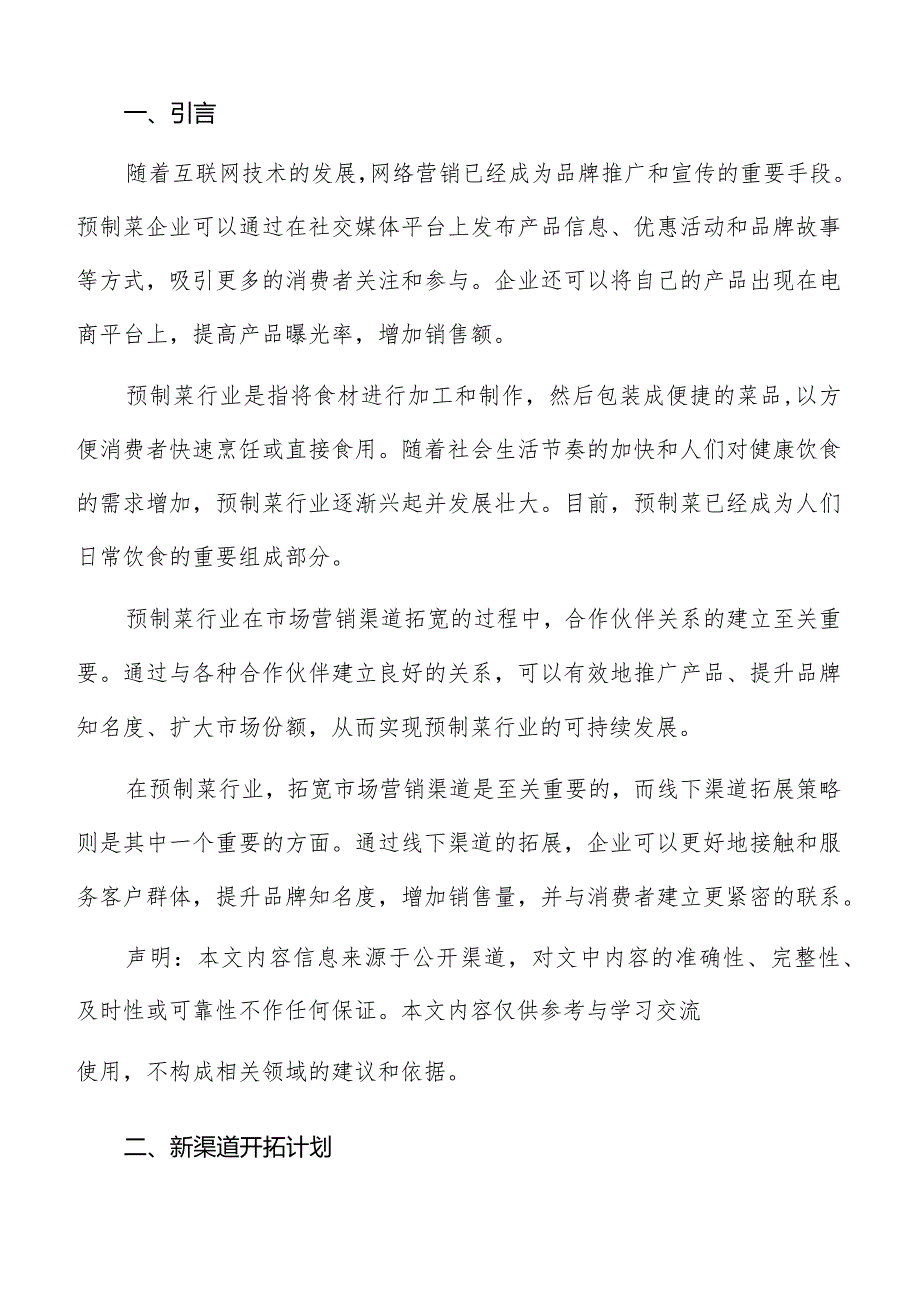 一、引言

随着互联网技术的发展,网络营销已经成为品牌推广和宣传的重要手段。预制菜企业可以通过在社交媒体平台上发布产品信息、优惠活动和品牌故事等方式，吸引更多的消费者关注和参与。企业还可以将自己的产品出现在电商平台上，提高产品曝光率，增加销售额。

预制菜行业是指将食材进行加工和制作，然后包装成便捷的菜品,以方便消费者快速烹饪或直接食用。随着社会生活节奏的加快和人们对健康饮食的需求增加，预制菜行业逐渐兴起并发展壮大。目前，预制菜已经成为人们日常饮食的重要组成部分。

预制菜行业在市场营销渠道拓宽的过程中，合作伙伴关系的建立至关重要。通过与各种合作伙伴建立良好的关系，可以有效地推广产品、提升品牌知名度、扩大市场份额，从而实现预制菜行业的可持续发展。

在预制菜行业，拓宽市场营销渠道是至关重要的，而线下渠道拓展策略则是其中一个重要的方面。通过线下渠道的拓展，企业可以更好地接触和服务客户群体，提升品牌知名度，增加销售量，并与消费者建立更紧密的联系。

声明：本文内容信息来源于公开渠道，对文中内容的准确性、完整性、及时性或可靠性不作任何保证。本文内容仅供参考与学习交流

使用，不构成相关领域的建议和依据。

二、新渠道开拓计划